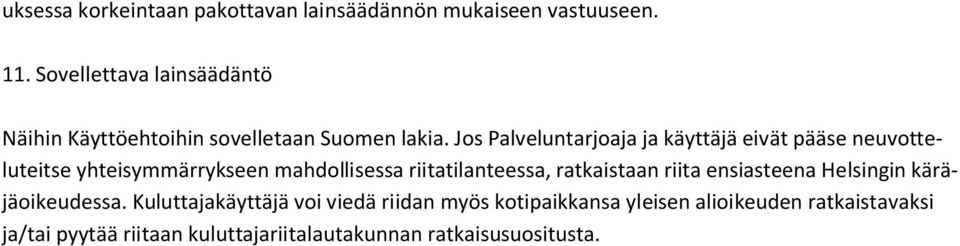 uksessa korkeintaan pakottavan lainsäädännön mukaiseen vastuuseen.

11. Sovellettava lainsäädäntö

Näihin Käyttöehtoihin sovelletaan Suomen lakia. Jos Palveluntarjoaja ja käyttäjä eivät pääse neuvotteluteitse yhteisymmärrykseen mahdollisessa riitatilanteessa, ratkaistaan riita ensiasteena Helsingin käräjäoikeudessa. Kuluttajakäyttäjä voi viedä riidan myös kotipaikkansa yleisen alioikeuden ratkaistavaksi ja/tai pyytää riitaan kuluttajariitalautakunnan ratkaisusuositusta.